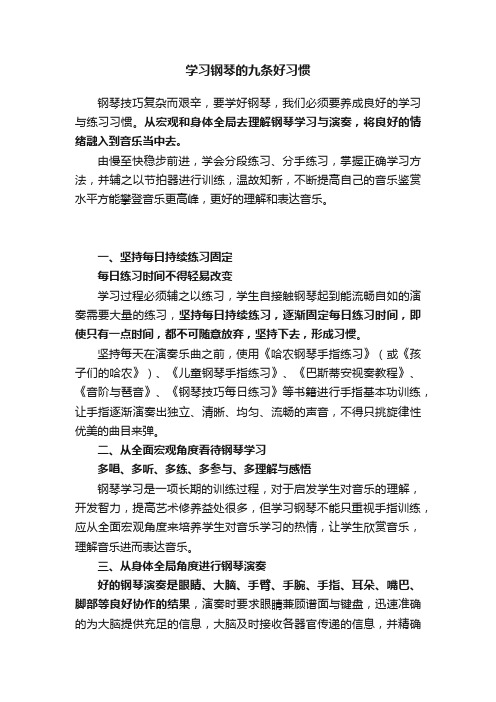 学习钢琴的九条好习惯

钢琴技巧复杂而艰辛，要学好钢琴，我们必须要养成良好的学习与练习习惯。从宏观和身体全局去理解钢琴学习与演奏，将良好的情绪融入到音乐当中去。

由慢至快稳步前进，学会分段练习、分手练习，掌握正确学习方法，并辅之以节拍器进行训练，温故知新，不断提高自己的音乐鉴赏水平方能攀登音乐更高峰，更好的理解和表达音乐。

一、坚持每日持续练习固定

每日练习时间不得轻易改变

学习过程必须辅之以练习，学生自接触钢琴起到能流畅自如的演奏需要大量的练习，坚持每日持续练习，逐渐固定每日练习时间，即使只有一点时间，都不可随意放弃，坚持下去，形成习惯。

坚持每天在演奏乐曲之前，使用《哈农钢琴手指练习》（或《孩子们的哈农》）、《儿童钢琴手指练习》、《巴斯蒂安视奏教程》、《音阶与琶音》、《钢琴技巧每日练习》等书籍进行手指基本功训练，让手指逐渐演奏出独立、清晰、均匀、流畅的声音，不得只挑旋律性优美的曲目来弹。

二、从全面宏观角度看待钢琴学习

多唱、多听、多练、多参与、多理解与感悟

钢琴学习是一项长期的训练过程，对于启发学生对音乐的理解，开发智力，提高艺术修养益处很多，但学习钢琴不能只重视手指训练，应从全面宏观角度来培养学生对音乐学习的热情，让学生欣赏音乐，理解音乐进而表达音乐。

三、从身体全局角度进行钢琴演奏

好的钢琴演奏是眼睛、大脑、手臂、手腕、手指、耳朵、嘴巴、脚部等良好协作的结果，演奏时要求眼睛兼顾谱面与键盘，迅速准确的为大脑提供充足的信息，大脑及时接收各器官传递的信息，并精确